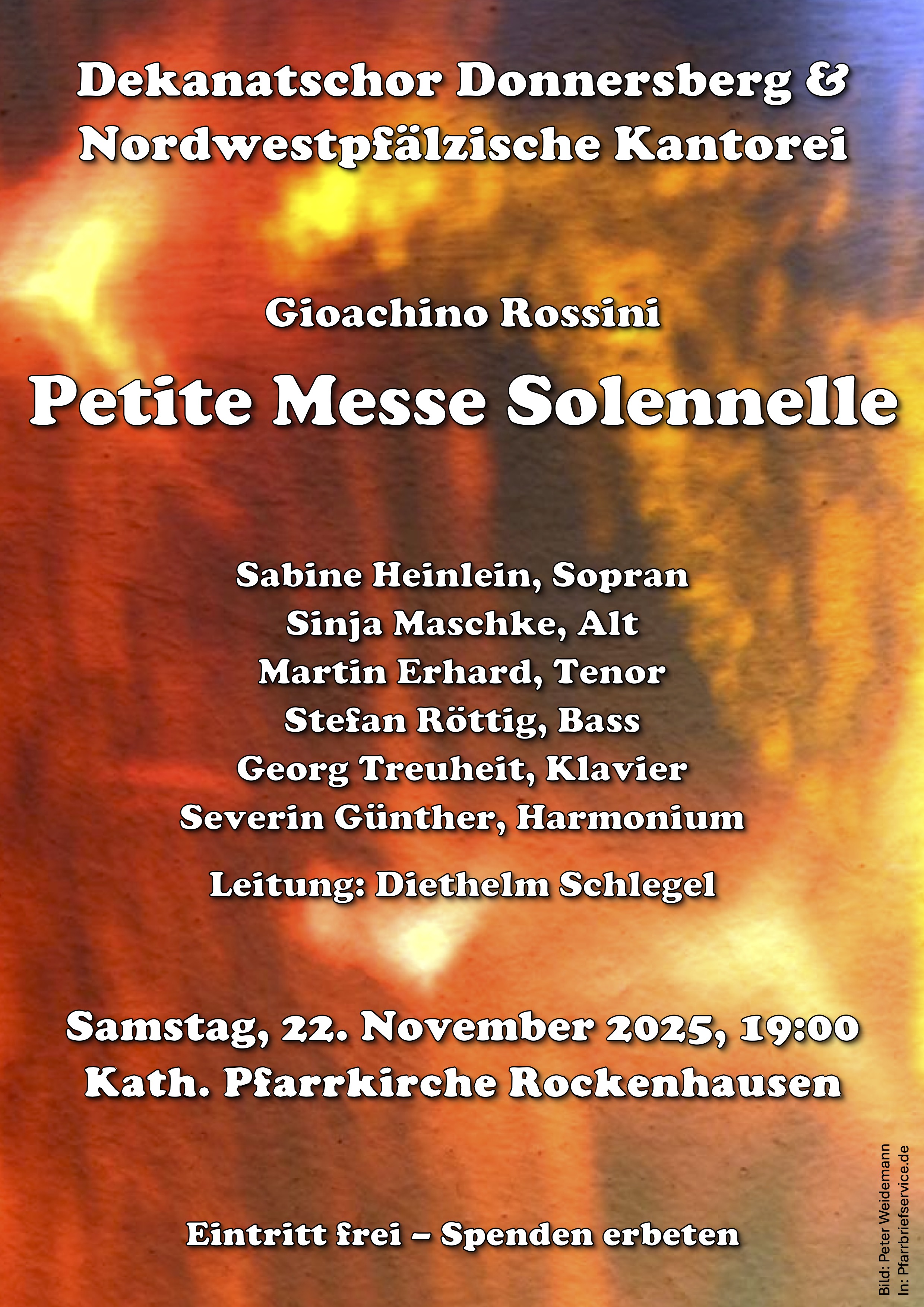 Dekanatschor Donnersberg &
Nordwestpfälzische Kantorei

Gioachino Rossini

Petite Messe Solennelle

Sabine Heinlein, Sopran
Sinja Maschke, Alt
Martin Erhard, Tenor
Stefan Röttig, Bass
Georg Treuheit, Klavier
Severin Günther, Harmonium

Leitung: Diethelm Schlegel

Samstag, 22. November 2025, 19:00
Kath. Pfarrkirche Rockenhausen

Eintritt frei – Spenden erbeten

Bild: Peter Weidemann
In: Pfarrbriefservice.de